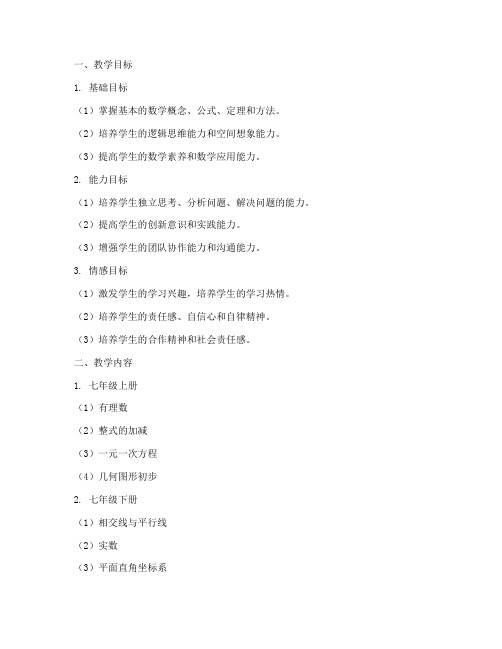 一、教学目标

1. 基础目标

（1）掌握基本的数学概念、公式、定理和方法。

（2）培养学生的逻辑思维能力和空间想象能力。

（3）提高学生的数学素养和数学应用能力。

2. 能力目标

（1）培养学生独立思考、分析问题、解决问题的能力。

（2）提高学生的创新意识和实践能力。

（3）增强学生的团队协作能力和沟通能力。

3. 情感目标

（1）激发学生的学习兴趣，培养学生的学习热情。

（2）培养学生的责任感、自信心和自律精神。

（3）培养学生的合作精神和社会责任感。

二、教学内容

1. 七年级上册

（1）有理数

（2）整式的加减

（3）一元一次方程

（4）几何图形初步

2. 七年级下册

（1）相交线与平行线

（2）实数

（3）平面直角坐标系